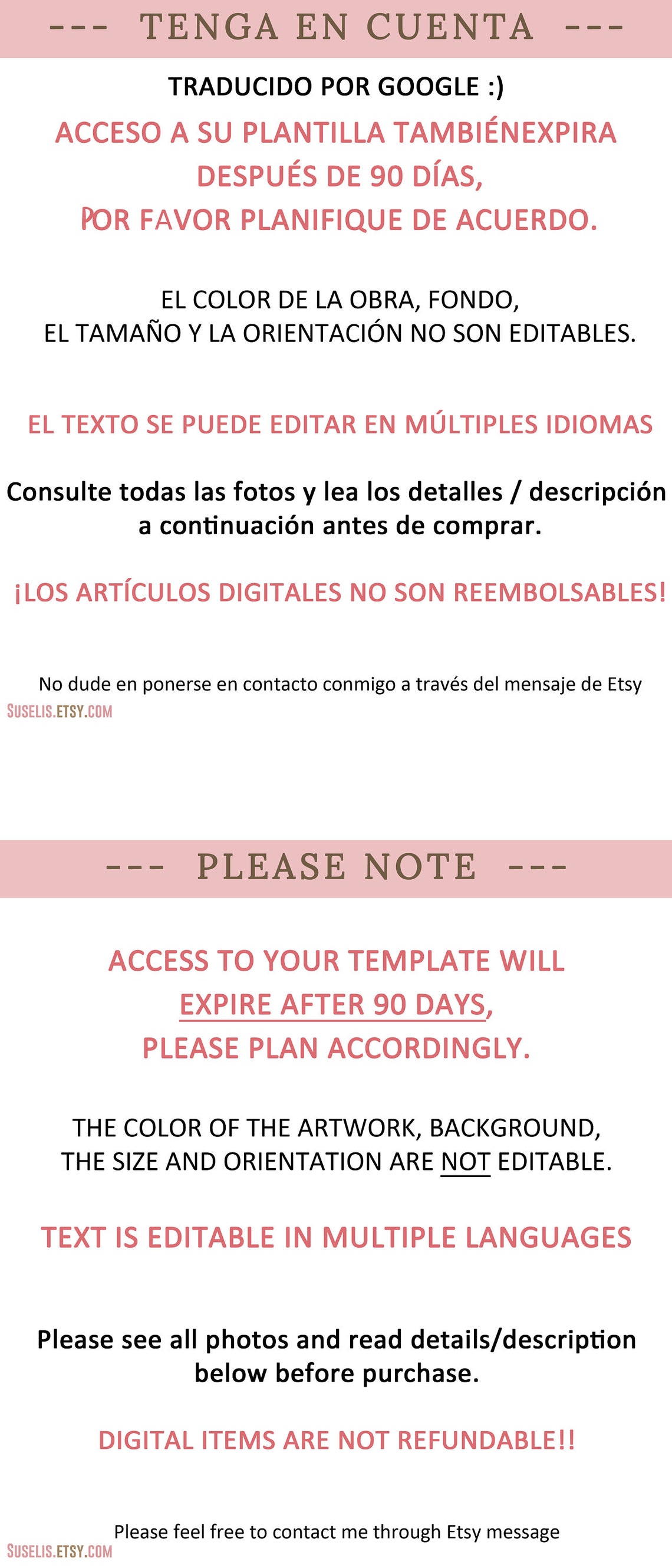 --- TENGA EN CUENTA ---

TRADUCIDO POR GOOGLE :)

ACCESO A SU PLANTILLA TAMBIÉNEXPIRA DESPUÉS DE 90 DÍAS, POR FAVOR PLANIFIQUE DE ACUERDO.

EL COLOR DE LA OBRA, FONDO, EL TAMAÑO Y LA ORIENTACIÓN NO SON EDITABLES.

EL TEXTO SE PUEDE EDITAR EN MÚLTIPLES IDIOMAS

Consulte todas las fotos y lea los detalles / descripción a continuación antes de comprar.

¡LOS ARTÍCULOS DIGITALES NO SON REEMBOLSABLES!

No dude en ponerse en contacto conmigo a través del mensaje de Etsy

SUSELIS.ETSY.COM

--- PLEASE NOTE ---

ACCESS TO YOUR TEMPLATE WILL EXPIRE AFTER 90 DAYS, PLEASE PLAN ACCORDINGLY.

THE COLOR OF THE ARTWORK, BACKGROUND, THE SIZE AND ORIENTATION ARE NOT EDITABLE.

TEXT IS EDITABLE IN MULTIPLE LANGUAGES

Please see all photos and read details/description below before purchase.

DIGITAL ITEMS ARE NOT REFUNDABLE!!

Please feel free to contact me through Etsy message

SUSELIS.ETSY.COM